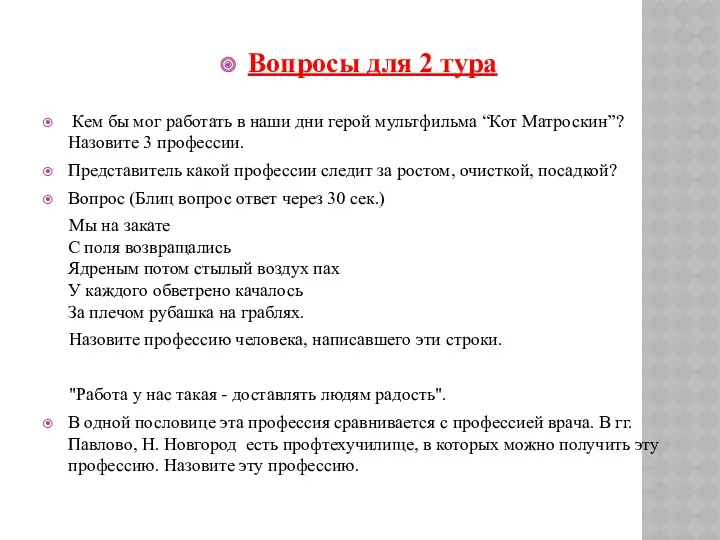 Вопросы для 2 тура

Кем бы мог работать в наши дни герой мультфильма “Кот Матроскин”? Назовите 3 профессии.

Представитель какой профессии следит за ростом, очисткой, посадкой?

Вопрос (Блиц вопрос ответ через 30 сек.)

Мы на закате
С поля возвращались
Ядреным потом стылый воздух пах
У каждого обветрено качалось
За плечом рубашка на граблях.

Назовите профессию человека, написавшего эти строки.

"Работа у нас такая - доставлять людям радость".

В одной пословице эта профессия сравнивается с профессией врача. В гг. Павлово, Н. Новгород есть профтехучилище, в которых можно получить эту профессию. Назовите эту профессию.